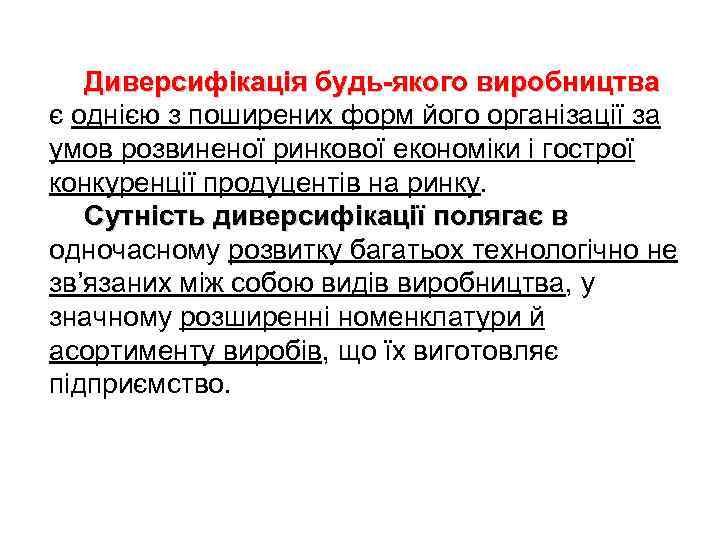 Диверсифікація будь-якого виробництва є однією з поширених форм його організації за умов розвиненої ринкової економіки і гострої конкуренції продуцентів на ринку.

Сутність диверсифікації полягає в одночасному розвитку багатьох технологічно не зв'язаних між собою видів виробництва, у значному розширенні номенклатури й асортименту виробів, що їх виготовляє підприємство.